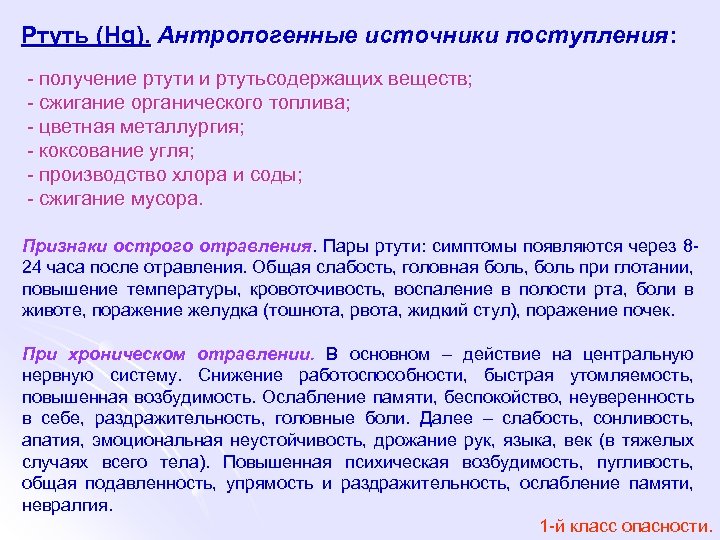 Ртуть (Hg). Антропогенные источники поступления:

- получение ртути и ртутьсодержащих веществ;
- сжигание органического топлива;
- цветная металлургия;
- коксование угля;
- производство хлора и соды;
- сжигание мусора.

Признаки острого отравления. Пары ртути: симптомы появляются через 8-24 часа после отравления. Общая слабость, головная боль, боль при глотании, повышение температуры, кровоточивость, воспаление в полости рта, боли в животе, поражение желудка (тошнота, рвота, жидкий стул), поражение почек.

При хроническом отравлении. В основном – действие на центральную нервную систему. Снижение работоспособности, быстрая утомляемость, повышенная возбудимость. Ослабление памяти, беспокойство, неуверенность в себе, раздражительность, головные боли. Далее – слабость, сонливость, апатия, эмоциональная неустойчивость, дрожание рук, языка, век (в тяжелых случаях всего тела). Повышенная психическая возбудимость, пугливость, общая подавленность, упрямость и раздражительность, ослабление памяти, невралгия.

1-й класс опасности.